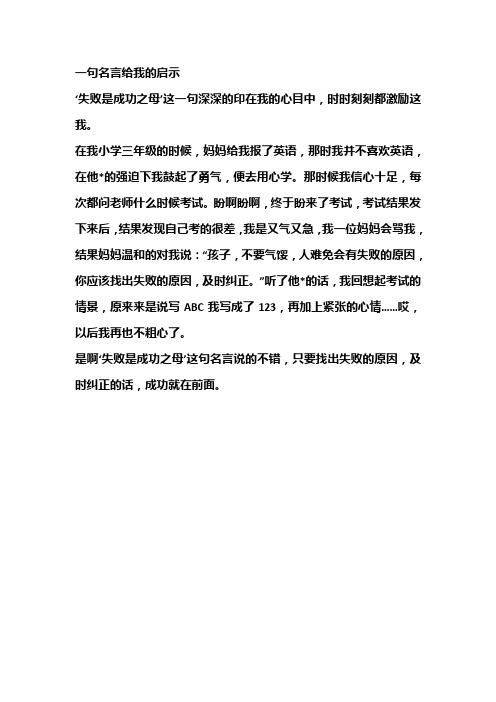 一句名言给我的启示

‘失败是成功之母’这一句深深的印在我的心目中，时时刻刻都激励这我。

在我小学三年级的时候，妈妈给我报了英语，那时我并不喜欢英语，在他*的强迫下我鼓起了勇气，便去用心学。那时候我信心十足，每次都问老师什么时候考试。盼啊盼啊，终于盼来了考试，考试结果发下来后，结果发现自己考的很差，我是又气又急，我一位妈妈会骂我，结果妈妈温和的对我说：“孩子，不要气馁，人难免会有失败的原因，你应该找出失败的原因，及时纠正。”听了他*的话，我回想起考试的情景，原来来是说写 ABC 我写成了 123，再加上紧张的心情……哎，以后我再也不粗心了。

是啊‘失败是成功之母’这句名言说的不错，只要找出失败的原因，及时纠正的话，成功就在前面。